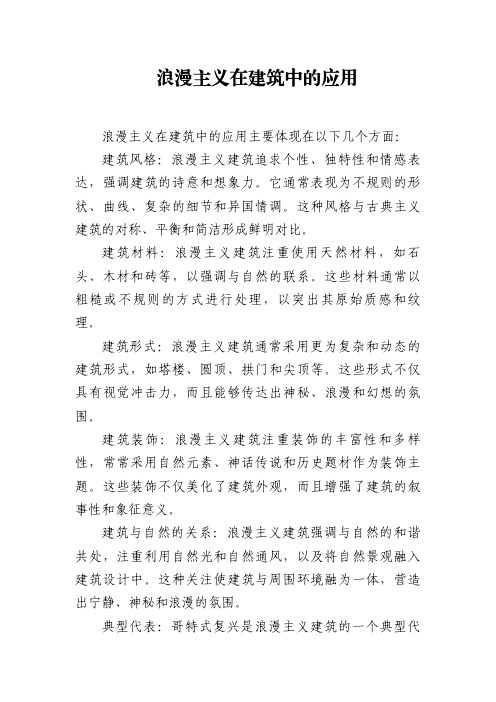 浪漫主义在建筑中的应用

浪漫主义在建筑中的应用主要体现在以下几个方面:

建筑风格:浪漫主义建筑追求个性、独特性和情感表达,强调建筑的诗意和想象力。它通常表现为不规则的形状、曲线、复杂的细节和异国情调。这种风格与古典主义建筑的对称、平衡和简洁形成鲜明对比。

建筑材料:浪漫主义建筑注重使用天然材料,如石头、木材和砖等,以强调与自然的联系。这些材料通常以粗糙或不规则的方式进行处理,以突出其原始质感和纹理。

建筑形式:浪漫主义建筑通常采用更为复杂和动态的建筑形式,如塔楼、圆顶、拱门和尖顶等。这些形式不仅具有视觉冲击力,而且能够传达出神秘、浪漫和幻想的氛围。

建筑装饰:浪漫主义建筑注重装饰的丰富性和多样性,常常采用自然元素、神话传说和历史题材作为装饰主题。这些装饰不仅美化了建筑外观,而且增强了建筑的叙事性和象征意义。

建筑与自然的关系:浪漫主义建筑强调与自然的和谐共处,注重利用自然光和自然通风,以及将自然景观融入建筑设计中。这种关注使建筑与周围环境融为一体,营造出宁静、神秘和浪漫的氛围。

典型代表:哥特式复兴是浪漫主义建筑的一个典型代